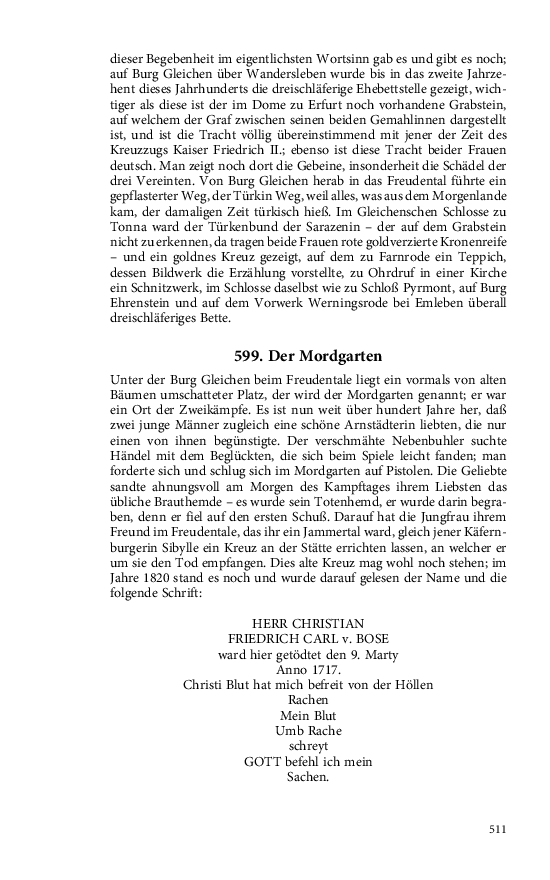 dieser Begebenheit im eigentlichsten Wortsinn gab es und gibt es noch; auf Burg Gleichen über Wandersleben wurde bis in das zweite Jahrzehent dieses Jahrhunderts die dreischläferige Ehebettstelle gezeigt, wichtiger als diese ist der im Dome zu Erfurt noch vorhandene Grabstein, auf welchem der Graf zwischen seinen beiden Gemahlinnen dargestellt ist, und ist die Tracht völlig übereinstimmend mit jener der Zeit des Kreuzzugs Kaiser Friedrich II.; ebenso ist diese Tracht beider Frauen deutsch. Man zeigt noch dort die Gebeine, insonderheit die Schädel der drei Vereinten. Von Burg Gleichen herab in das Freudental führte ein gepflasterter Weg, der Türkin Weg, weil alles, was aus dem Morgenlande kam, der damaligen Zeit türkisch hieß. Im Gleichenschen Schlosse zu Tonna ward der Türkenbund der Sarazenin – der auf dem Grabstein nicht zu erkennen, da tragen beide Frauen rote goldverzierte Kronenreife – und ein goldnes Kreuz gezeigt, auf dem zu Farnrode ein Teppich, dessen Bildwerk die Erzählung vorstellte, zu Ohrdruf in einer Kirche ein Schnitzwerk, im Schlosse daselbst wie zu Schloß Pyrmont, auf Burg Ehrenstein und auf dem Vorwerk Werningsrode bei Emleben überall dreischläferiges Bette.

599. Der Mordgarten

Unter der Burg Gleichen beim Freudentale liegt ein vormals von alten Bäumen umschatteter Platz, der wird der Mordgarten genannt; er war ein Ort der Zweikämpfe. Es ist nun weit über hundert Jahre her, daß zwei junge Männer zugleich eine schöne Arnstädterin liebten, die nur einen von ihnen begünstigte. Der verschmähte Nebenbuhler suchte Händel mit dem Beglückten, die sich beim Spiele leicht fanden; man forderte sich und schlug sich im Mordgarten auf Pistolen. Die Geliebte sandte ahnungsvoll am Morgen des Kampftages ihrem Liebsten das übliche Brauthemde – es wurde sein Totenhemd, er wurde darin begraben, denn er fiel auf den ersten Schuß. Darauf hat die Jungfrau ihrem Freund im Freudentale, das ihr ein Jammertal ward, gleich jener Käfernburgerin Sibylle ein Kreuz an der Stätte errichten lassen, an welcher er um sie den Tod empfangen. Dies alte Kreuz mag wohl noch stehen; im Jahre 1820 stand es noch und wurde darauf gelesen der Name und die folgende Schrift:

HERR CHRISTIAN
FRIEDRICH CARL v. BOSE
ward hier getödtet den 9. Marty
Anno 1717.
Christi Blut hat mich befreit von der Höllen
Rachen
Mein Blut
Umb Rache
schreyt
GOTT befehl ich mein
Sachen.

511